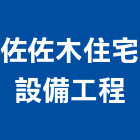 佐佐木住宅
設備工程